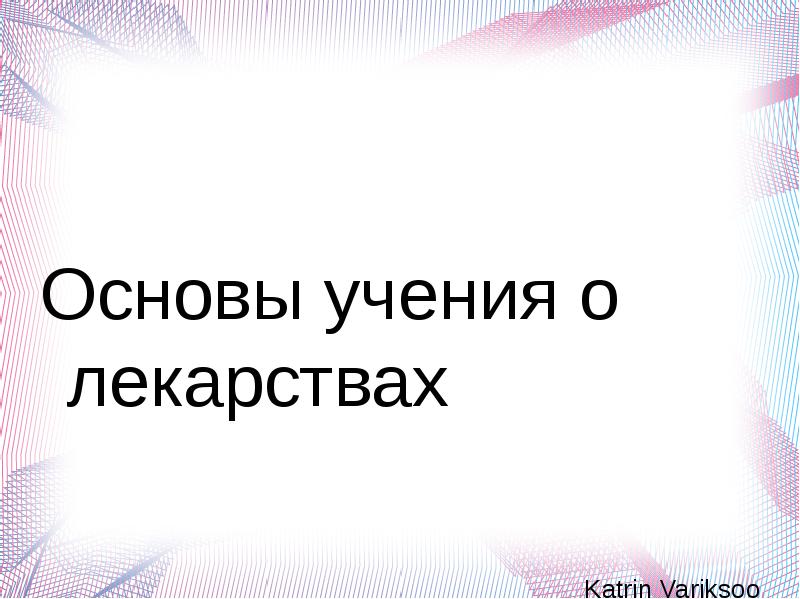 Основы учения о лекарствах

Katrin Variksoo